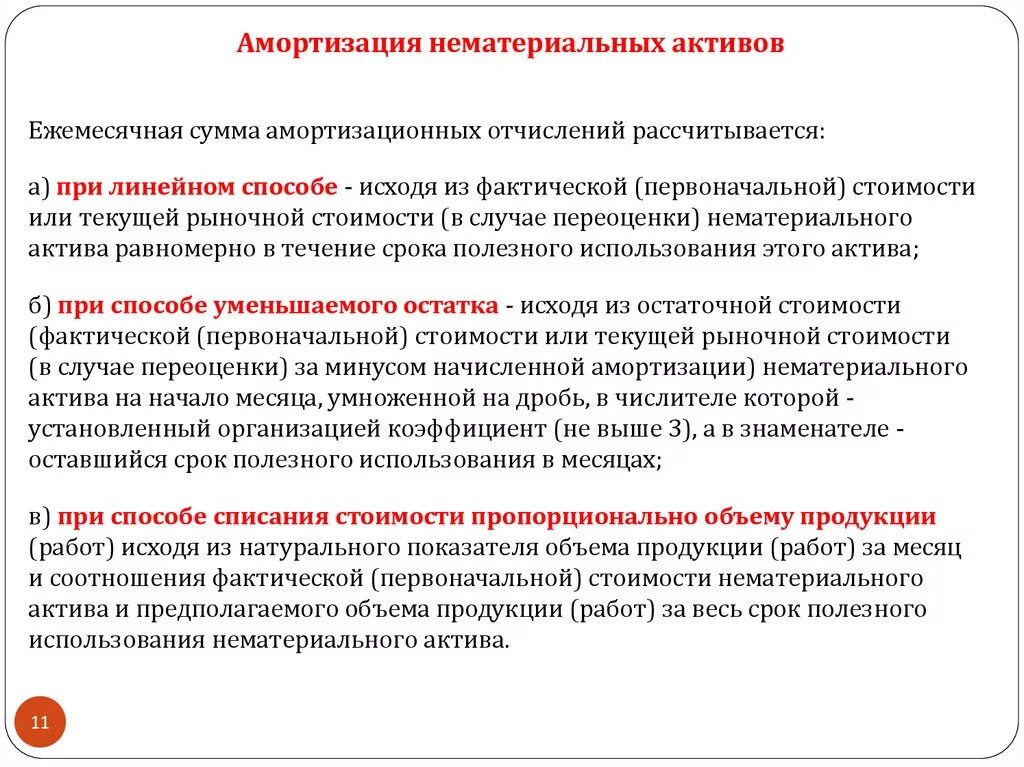 Амортизация нематериальных активов

Ежемесячная сумма амортизационных отчислений рассчитывается:

а) при линейном способе - исходя из фактической (первоначальной) стоимости или текущей рыночной стоимости (в случае переоценки) нематериального актива равномерно в течение срока полезного использования этого актива;

б) при способе уменьшаемого остатка - исходя из остаточной стоимости (фактической (первоначальной) стоимости или текущей рыночной стоимости (в случае переоценки) за минусом начисленной амортизации) нематериального актива на начало месяца, умноженной на дробь, в числителе которой - установленный организацией коэффициент (не выше 3), а в знаменателе - оставшийся срок полезного использования в месяцах;

в) при способе списания стоимости пропорционально объему продукции (работ) исходя из натурального показателя объема продукции (работ) за месяц и соотношения фактической (первоначальной) стоимости нематериального актива и предполагаемого объема продукции (работ) за весь срок полезного использования нематериального актива.

11